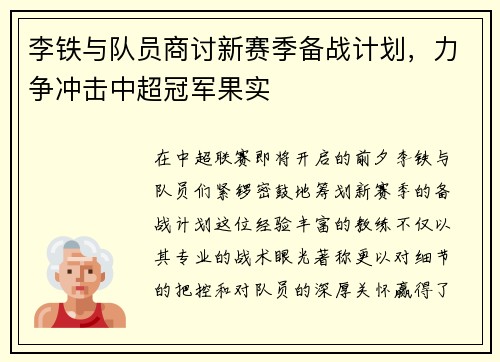 李铁与队员商讨新赛季备战计划，力争冲击中超冠军果实

在中超联赛即将开启的前夕李铁与队员们紧锣密鼓地筹划新赛季的备战计划这位经验丰富的教练不仅以其专业的战术眼光著称更以对细节的把控和对队员的深厚关怀赢得了